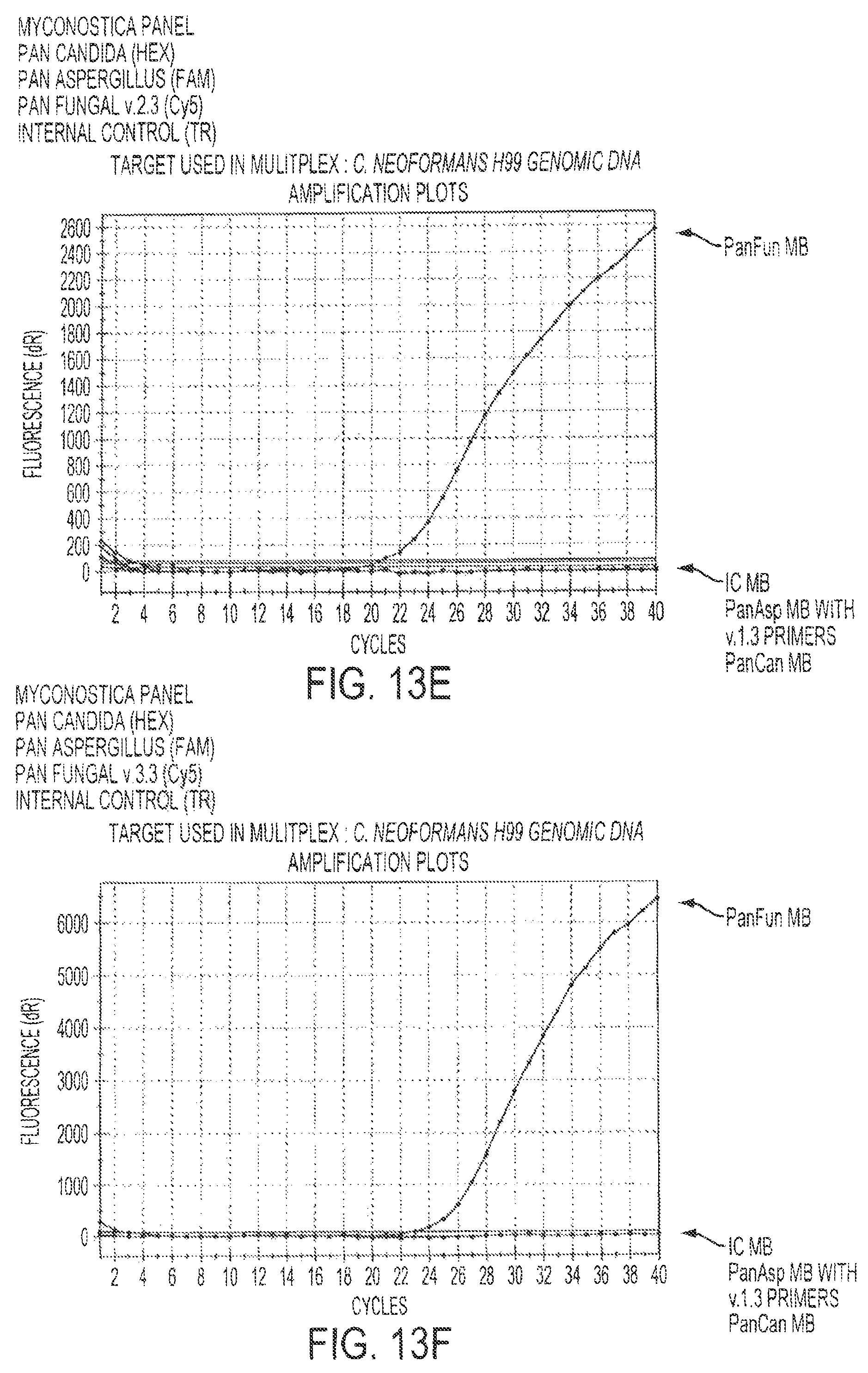 MYCONOSTICA PANEL
PAN CANDIDA (HEX)
PAN ASPERGILLUS (FAM)
PAN FUNGAL v.2.3 (Cy5)
INTERNAL CONTROL (TR)

TARGET USED IN MULITPLEX : C. NEOFORMANS H99 GENOMIC DNA
AMPLIFICATION PLOTS

FLUORESCENCE (dR)
2600
2400
2200
2000
1800
1600
1400
1200
1000
800
600
400
200
0

2 4 6 8 10 12 14 16 18 20 22 24 26 28 30 32 34 36 38 40
CYCLES

PanFun MB

IC MB
PanAsp MB WITH v.1.3 PRIMERS
PanCan MB

FIG. 13E

MYCONOSTICA PANEL
PAN CANDIDA (HEX)
PAN ASPERGILLUS (FAM)
PAN FUNGAL v.3.3 (Cy5)
INTERNAL CONTROL (TR)

TARGET USED IN MULITPLEX : C. NEOFORMANS H99 GENOMIC DNA
AMPLIFICATION PLOTS

FLUORESCENCE (dR)
6000
5000
4000
3000
2000
1000
0

2 4 6 8 10 12 14 16 18 20 22 24 26 28 30 32 34 36 38 40
CYCLES

PanFun MB

IC MB
PanAsp MB WITH v.1.3 PRIMERS
PanCan MB

FIG. 13F